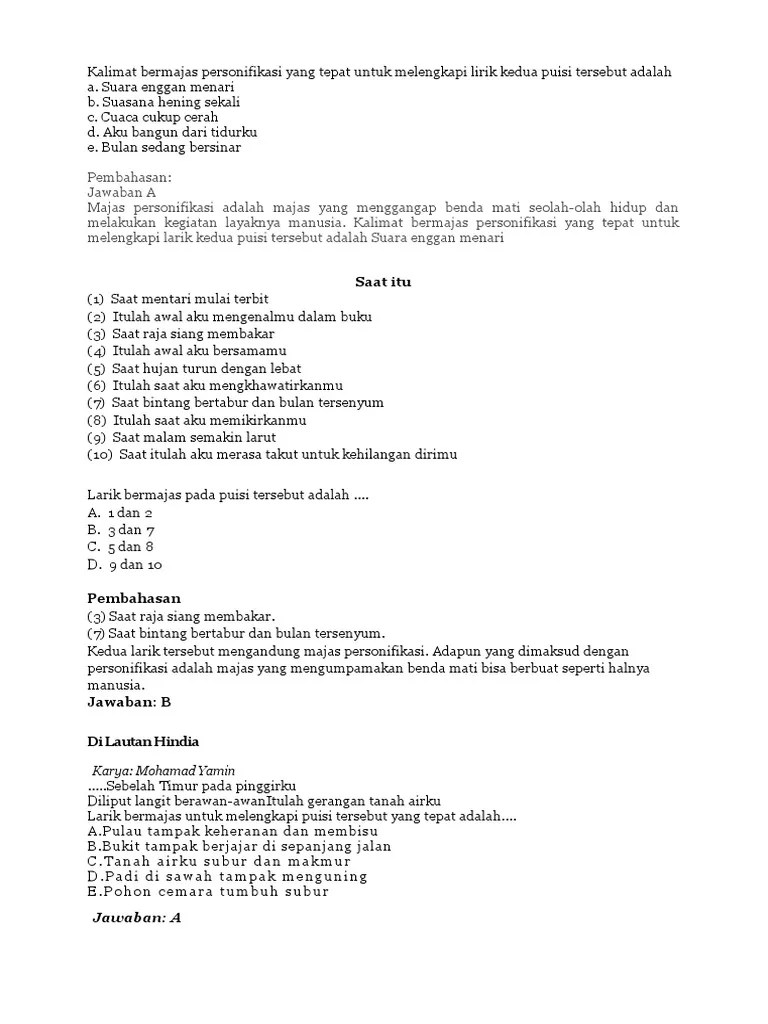 Kalimat bermajas personifikasi yang tepat untuk melengkapi lirik kedua puisi tersebut adalah
a. Suara enggan menari
b. Suasana hening sekali
c. Cuaca cukup cerah
d. Aku bangun dari tidurku
e. Bulan sedang bersinar

Pembahasan:
Jawaban A
Majas personifikasi adalah majas yang menggangap benda mati seolah-olah hidup dan melakukan kegiatan layaknya manusia. Kalimat bermajas personifikasi yang tepat untuk melengkapi larik kedua puisi tersebut adalah Suara enggan menari

Saat itu
(1) Saat mentari mulai terbit
(2) Itulah awal aku mengenalmu dalam buku
(3) Saat raja siang membakar
(4) Itulah awal aku bersamamu
(5) Saat hujan turun dengan lebat
(6) Itulah saat aku mengkhawatirkanmu
(7) Saat bintang bertabur dan bulan tersenyum
(8) Itulah saat aku memikirkanmu
(9) Saat malam semakin larut
(10) Saat itulah aku merasa takut untuk kehilangan dirimu

Larik bermajas pada puisi tersebut adalah ....
A. 1 dan 2
B. 3 dan 7
C. 5 dan 8
D. 9 dan 10

Pembahasan
(3) Saat raja siang membakar.
(7) Saat bintang bertabur dan bulan tersenyum.
Kedua larik tersebut mengandung majas personifikasi. Adapun yang dimaksud dengan personifikasi adalah majas yang mengumpamakan benda mati bisa berbuat seperti halnya manusia.
Jawaban: B

Di Lautan Hindia

Karya: Mohamad Yamin
.....Sebelah Timur pada pinggirku
Diliput langit berawan-awanItulah gerangan tanah airku
Larik bermajas untuk melengkapi puisi tersebut yang tepat adalah....
A.Pulau tampak keheranan dan membisu
B.Bukit tampak berjajar di sepanjang jalan
C.Tanah airku subur dan makmur
D.Padi di sawah tampak menguning
E.Pohon cemara tumbuh subur

Jawaban: A